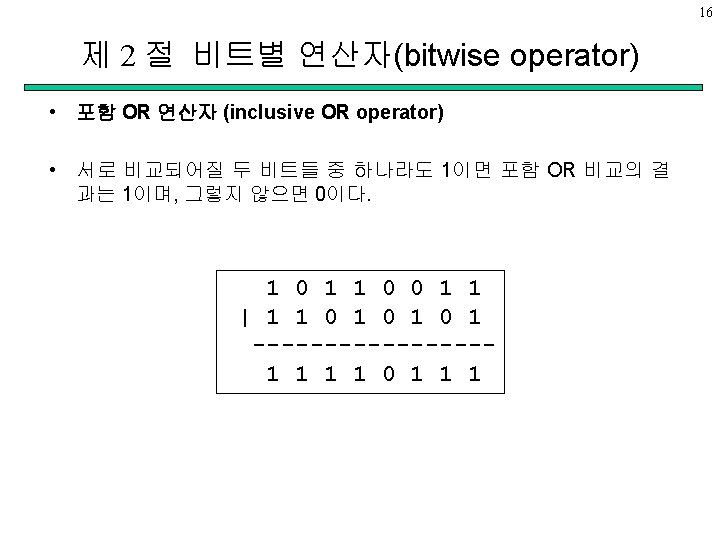 16

제 2 절 비트별 연산자(bitwise operator)

• 포함 OR 연산자 (inclusive OR operator)

• 서로 비교되어질 두 비트들 중 하나라도 1이면 포함 OR 비교의 결과는 1이며, 그렇지 않으면 0이다.

1 0 1 1 0 0 1 1
| 1 1 0 1 0 1 0 1
-----------------
1 1 1 1 0 1 1 1